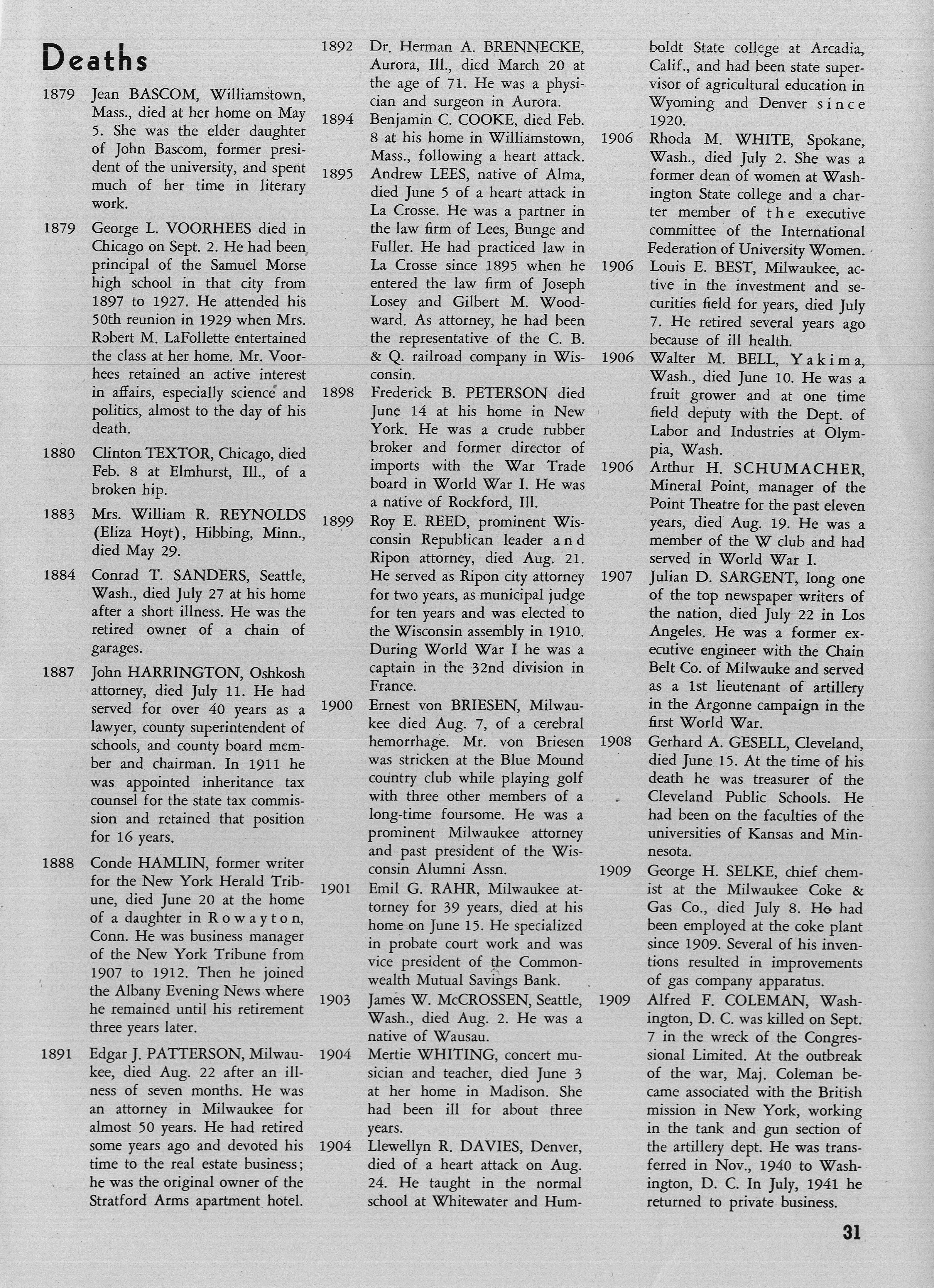 Deaths

1879 Jean BASCOM, Williamstown, Mass., died at her home on May 5. She was the elder daughter of John Bascom, former president of the university, and spent much of her time in literary work.

1879 George L. VOORHEES died in Chicago on Sept. 2. He had been principal of the Samuel Morse high school in that city from 1897 to 1927. He attended his 50th reunion in 1929 when Mrs. Robert M. LaFollette entertained the class at her home. Mr. Voorhees retained an active interest in affairs, especially science and politics, almost to the day of his death.

1880 Clinton TEXTOR, Chicago, died Feb. 8 at Elmhurst, Ill., of a broken hip.

1883 Mrs. William R. REYNOLDS (Eliza Hoyt), Hibbing, Minn., died May 29.

1884 Conrad T. SANDERS, Seattle, Wash., died July 27 at his home after a short illness. He was the retired owner of a chain of garages.

1887 John HARRINGTON, Oshkosh attorney, died July 11. He had served for over 40 years as a lawyer, county superintendent of schools, and county board member and chairman. In 1911 he was appointed inheritance tax counsel for the state tax commission and retained that position for 16 years.

1888 Conde HAMLIN, former writer for the New York Herald Tribune, died June 20 at the home of a daughter in Rowayton, Conn. He was business manager of the New York Tribune from 1907 to 1912. Then he joined the Albany Evening News where he remained until his retirement three years later.

1891 Edgar J. PATTERSON, Milwaukee, died Aug. 22 after an illness of seven months. He was an attorney in Milwaukee for almost 50 years. He had retired some years ago and devoted his time to the real estate business; he was the original owner of the Stratford Arms apartment hotel.

1892 Dr. Herman A. BRENNECKE, Aurora, Ill., died March 20 at the age of 71. He was a physician and surgeon in Aurora.

1894 Benjamin C. COOKE, died Feb. 8 at his home in Williamstown, Mass., following a heart attack.

1895 Andrew LEES, native of Alma, died June 5 of a heart attack in La Crosse. He was a partner in the law firm of Lees, Bunge and Fuller. He had practiced law in La Crosse since 1895 when he entered the law firm of Joseph Losey and Gilbert M. Woodward. As attorney, he had been the representative of the C. B. & Q. railroad company in Wisconsin.

1898 Frederick B. PETERSON died June 14 at his home in New York. He was a crude rubber broker and former director of imports with the War Trade board in World War I. He was a native of Rockford, Ill.

1899 Roy E. REED, prominent Wisconsin Republican leader and Ripon attorney, died Aug. 21. He served as Ripon city attorney for two years, as municipal judge for ten years and was elected to the Wisconsin assembly in 1910. During World War I he was a captain in the 32nd division in France.

1900 Ernest von BRIESEN, Milwaukee died Aug. 7, of a cerebral hemorrhage. Mr. von Briesen was stricken at the Blue Mound country club while playing golf with three other members of a long-time foursome. He was a prominent Milwaukee attorney and past president of the Wisconsin Alumni Assn.

1901 Emil G. RAHR, Milwaukee attorney for 39 years, died at his home on June 15. He specialized in probate court work and was vice president of the Commonwealth Mutual Savings Bank.

1903 James W. McCROSSEN, Seattle, Wash., died Aug. 2. He was a native of Wausau.

1904 Mertie WHITING, concert musician and teacher, died June 3 at her home in Madison. She had been ill for about three years.

1904 Llewellyn R. DAVIES, Denver, died of a heart attack on Aug. 24. He taught in the normal school at Whitewater and Humboldt State college at Arcadia, Calif., and had been state supervisor of agricultural education in Wyoming and Denver since 1920.

1906 Rhoda M. WHITE, Spokane, Wash., died July 2. She was a former dean of women at Washington State college and a charter member of the executive committee of the International Federation of University Women.

1906 Louis E. BEST, Milwaukee, active in the investment and securities field for years, died July 7. He retired several years ago because of ill health.

1906 Walter M. BELL, Yakima, Wash., died June 10. He was a fruit grower and at one time field deputy with the Dept. of Labor and Industries at Olympia, Wash.

1906 Arthur H. SCHUMACHER, Mineral Point, manager of the Point Theatre for the past eleven years, died Aug. 19. He was a member of the W club and had served in World War I.

1907 Julian D. SARGENT, long one of the top newspaper writers of the nation, died July 22 in Los Angeles. He was a former executive engineer with the Chain Belt Co. of Milwauke and served as a 1st lieutenant of artillery in the Argonne campaign in the first World War.

1908 Gerhard A. GESELL, Cleveland, died June 15. At the time of his death he was treasurer of the Cleveland Public Schools. He had been on the faculties of the universities of Kansas and Minnesota.

1909 George H. SELKE, chief chemist at the Milwaukee Coke & Gas Co., died July 8. He had been employed at the coke plant since 1909. Several of his inventions resulted in improvements of gas company apparatus.

1909 Alfred F. COLEMAN, Washington, D. C. was killed on Sept. 7 in the wreck of the Congressional Limited. At the outbreak of the war, Maj. Coleman became associated with the British mission in New York, working in the tank and gun section of the artillery dept. He was transferred in Nov., 1940 to Washington, D. C. In July, 1941 he returned to private business.

31